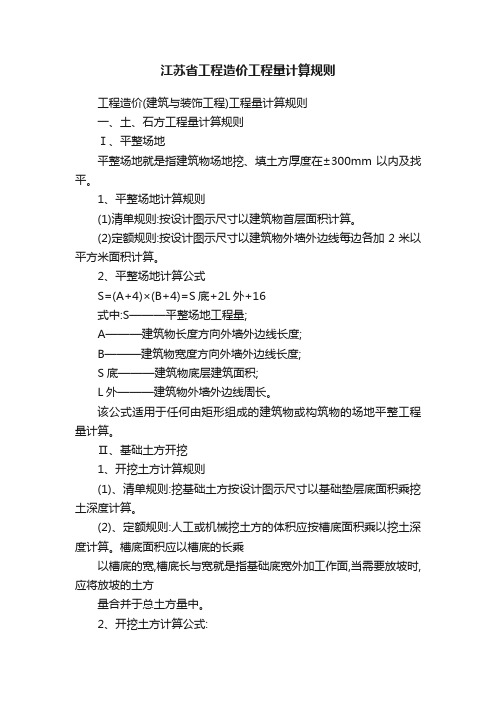 江苏省工程造价工程量计算规则

工程造价(建筑与装饰工程)工程量计算规则

一、土、石方工程量计算规则

Ⅰ、平整场地

平整场地就是指建筑物场地挖、填土方厚度在±300mm 以内及找平。

1、平整场地计算规则

(1)清单规则:按设计图示尺寸以建筑物首层面积计算。

(2)定额规则:按设计图示尺寸以建筑物外墙外边线每边各加 2 米以平方米面积计算。

2、平整场地计算公式

S=(A+4)×(B+4)=S 底+2L 外+16

式中:S———平整场地工程量;

A———建筑物长度方向外墙外边线长度;

B———建筑物宽度方向外墙外边线长度;

S 底———建筑物底层建筑面积;

L 外———建筑物外墙外边线周长。

该公式适用于任何由矩形组成的建筑物或构筑物的场地平整工程量计算。

Ⅱ、基础土方开挖

1、开挖土方计算规则

(1)、清单规则:挖基础土方按设计图示尺寸以基础垫层底面积乘挖土深度计算。

(2)、定额规则:人工或机械挖土方的体积应按槽底面积乘以挖土深度计算。槽底面积应以槽底的长乘

以槽底的宽,槽底长与宽就是指基础底宽外加工作面,当需要放坡时,应将放坡的土方

量合并于总土方量中。

2、开挖土方计算公式: